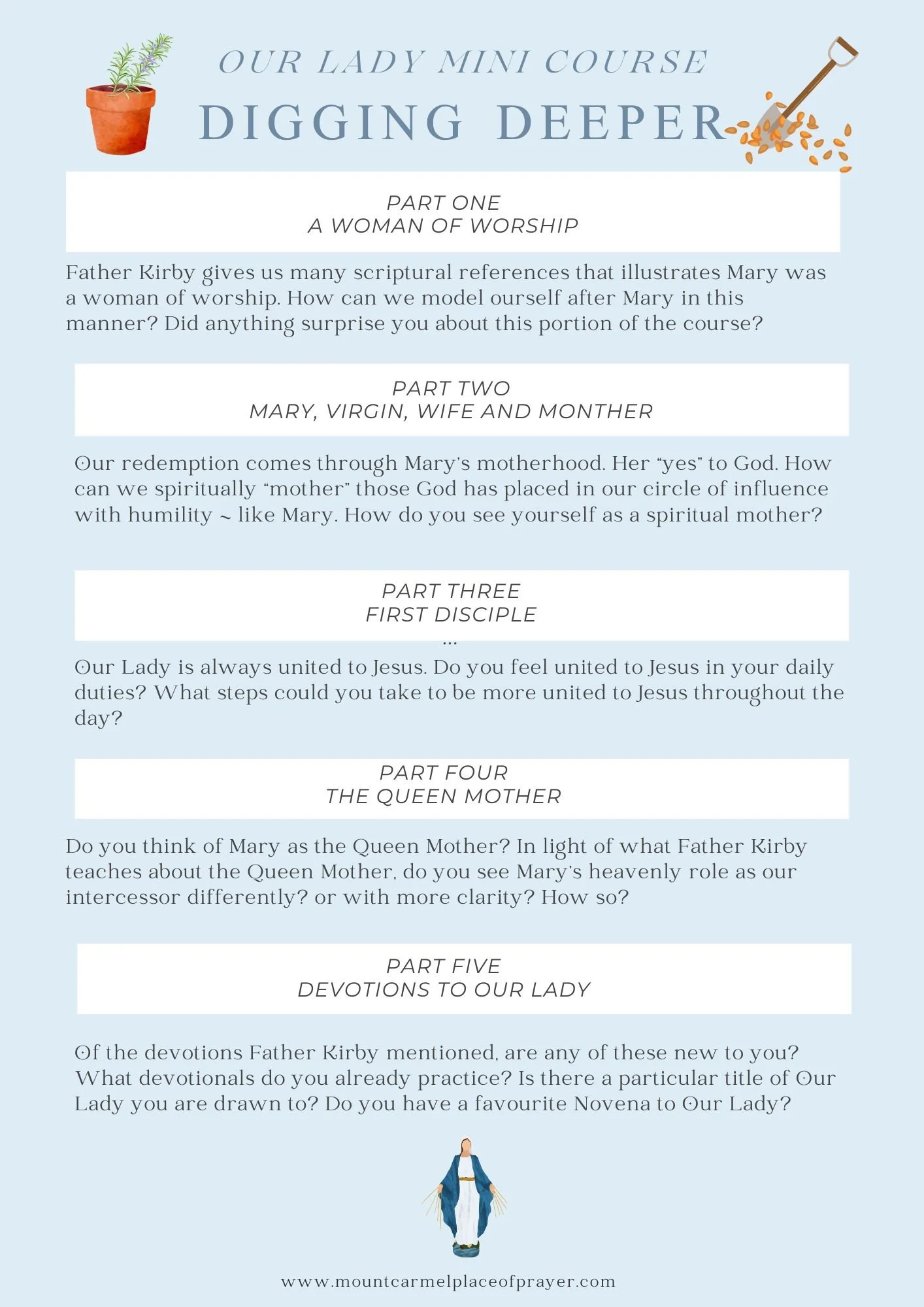 OUR LADY MINI COURSE
DIGGING DEEPER

PART ONE
A WOMAN OF WORSHIP

Father Kirby gives us many scriptural references that illustrates Mary was a woman of worship. How can we model ourself after Mary in this manner? Did anything surprise you about this portion of the course?

PART TWO
MARY, VIRGIN, WIFE AND MONTHER

Our redemption comes through Mary's motherhood. Her "yes" to God. How can we spiritually "mother" those God has placed in our circle of influence with humility ~ like Mary. How do you see yourself as a spiritual mother?

PART THREE
FIRST DISCIPLE
...

Our Lady is always united to Jesus. Do you feel united to Jesus in your daily duties? What steps could you take to be more united to Jesus throughout the day?

PART FOUR
THE QUEEN MOTHER

Do you think of Mary as the Queen Mother? In light of what Father Kirby teaches about the Queen Mother, do you see Mary's heavenly role as our intercessor differently? or with more clarity? How so?

PART FIVE
DEVOTIONS TO OUR LADY

Of the devotions Father Kirby mentioned, are any of these new to you? What devotionals do you already practice? Is there a particular title of Our Lady you are drawn to? Do you have a favourite Novena to Our Lady?

www.mountcarmelplaceofprayer.com